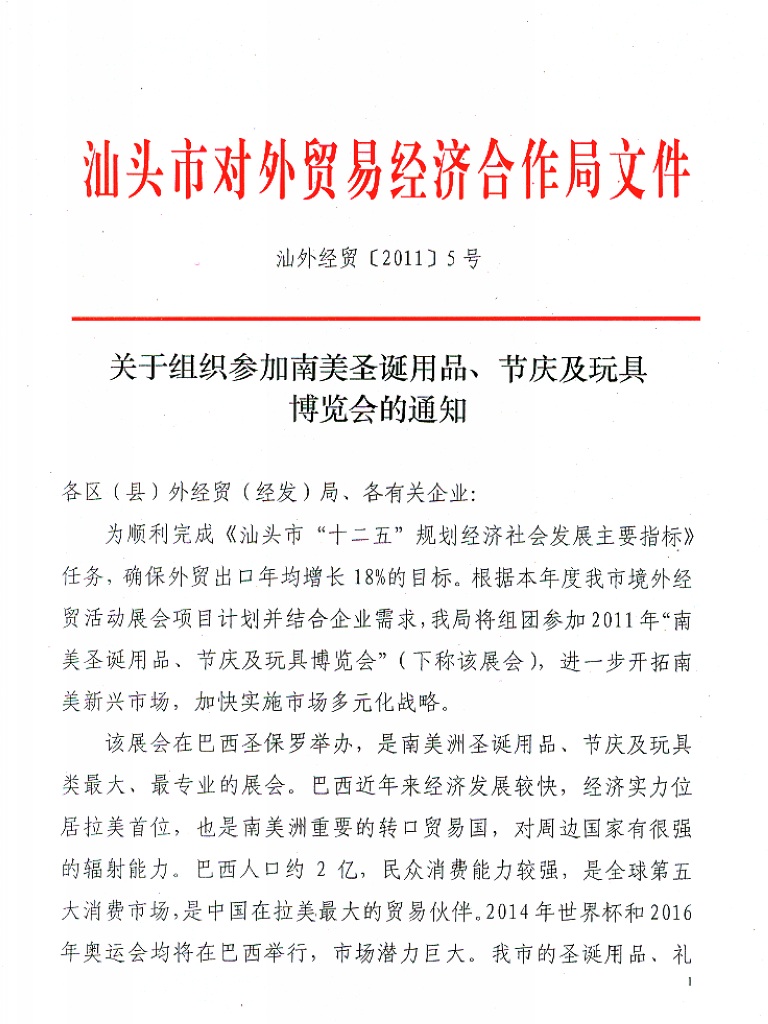 汕头市对外贸易经济合作局文件

汕外经贸〔2011〕5号

关于组织参加南美圣诞用品、节庆及玩具博览会的通知

各区（县）外经贸（经发）局、各有关企业：

为顺利完成《汕头市“十二五”规划经济社会发展主要指标》任务，确保外贸出口年均增长18%的目标。根据本年度我市境外经贸活动展会项目计划并结合企业需求，我局将组团参加2011年“南美圣诞用品、节庆及玩具博览会”（下称该展会），进一步开拓南美新兴市场，加快实施市场多元化战略。

该展会在巴西圣保罗举办，是南美洲圣诞用品、节庆及玩具类最大、最专业的展会。巴西近年来经济发展较快，经济实力位居拉美首位，也是南美洲重要的转口贸易国，对周边国家有很强的辐射能力。巴西人口约2亿，民众消费能力较强，是全球第五大消费市场，是中国在拉美最大的贸易伙伴。2014年世界杯和2016年奥运会均将在巴西举行，市场潜力巨大。我市的圣诞用品、礼

1